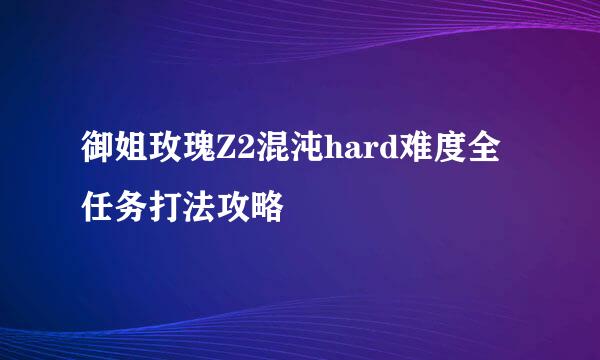 御姐玫瑰Z2混沌hard难度全任务打法攻略